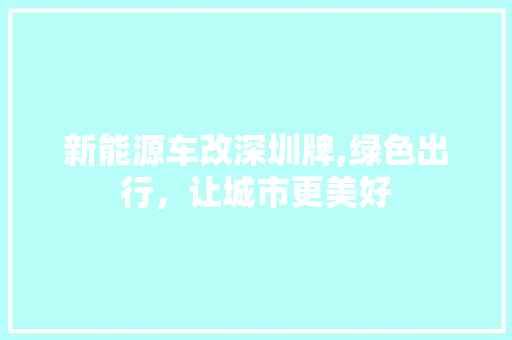 新能源车改深圳牌,绿色出行，让城市更美好